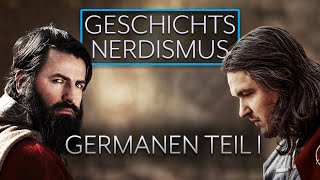 GESCHICHTS
NERDISMUS

GERMANEN TEIL I